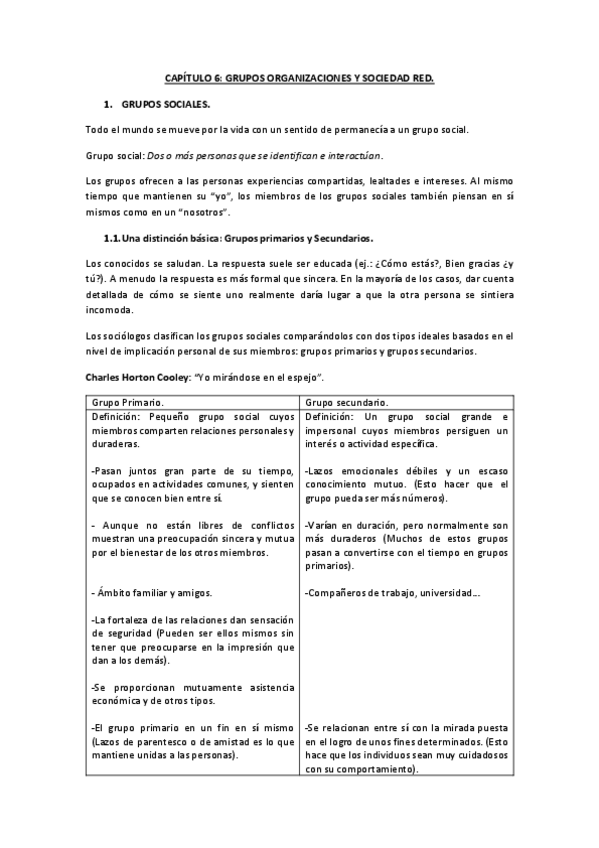 CAPÍTULO 6: GRUPOS ORGANIZACIONES Y SOCIEDAD RED.

1. GRUPOS SOCIALES.

Todo el mundo se mueve por la vida con un sentido de permanecía a un grupo social.

Grupo social: Dos o más personas que se identifican e interactúan.

Los grupos ofrecen a las personas experiencias compartidas, lealtades e intereses. Al mismo tiempo que mantienen su "yo", los miembros de los grupos sociales también piensan en sí mismos como en un "nosotros".

1.1. Una distinción básica: Grupos primarios y Secundarios.

Los conocidos se saludan. La respuesta suele ser educada (ej.: ¿Cómo estás?, Bien gracias ¿y tú?). A menudo la respuesta es más formal que sincera. En la mayoría de los casos, dar cuenta detallada de cómo se siente uno realmente daría lugar a que la otra persona se sintiera incomoda.

Los sociólogos clasifican los grupos sociales comparándolos con dos tipos ideales basados en el nivel de implicación personal de sus miembros: grupos primarios y grupos secundarios.

Charles Horton Cooley: "Yo mirándose en el espejo".

| Grupo Primario. | Grupo secundario. |
|---|---|
| Definición: Pequeño grupo social cuyos miembros comparten relaciones personales y duraderas. | Definición: Un grupo social grande e impersonal cuyos miembros persiguen un interés o actividad específica. |
| -Pasan juntos gran parte de su tiempo, ocupados en actividades comunes, y sienten que se conocen bien entre sí. | -Lazos emocionales débiles y un escaso conocimiento mutuo. (Esto hacer que el grupo pueda ser más números). |
| - Aunque no están libres de conflictos muestran una preocupación sincera y mutua por el bienestar de los otros miembros. | -Varían en duración, pero normalmente son más duraderos (Muchos de estos grupos pasan a convertirse con el tiempo en grupos primarios). |
| - Ámbito familiar y amigos. | -Compañeros de trabajo, universidad… |
| -La fortaleza de las relaciones dan sensación de seguridad (Pueden ser ellos mismos sin tener que preocuparse en la impresión que dan a los demás). | |
| -Se proporcionan mutuamente asistencia económica y de otros tipos. | |
| -El grupo primario en un fin en sí mismo (Lazos de parentesco o de amistad es lo que mantiene unidas a las personas). | -Se relacionan entre sí con la mirada puesta en el logro de unos fines determinados. (Esto hace que los individuos sean muy cuidadosos con su comportamiento). |